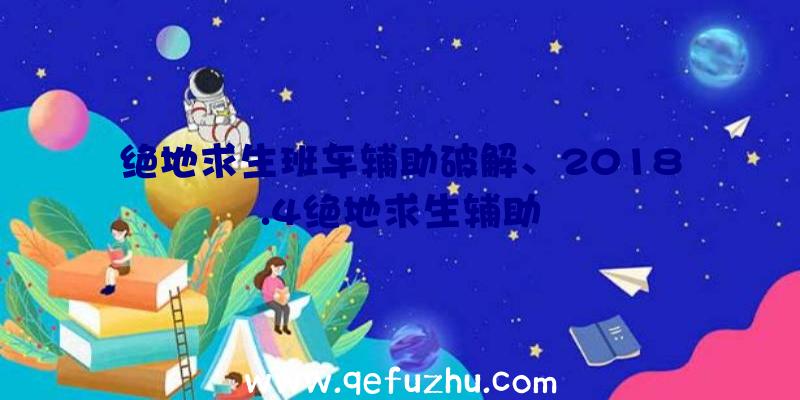 绝地求生班车辅助破解、2018.4绝地求生辅助

www.qefuzhu.com